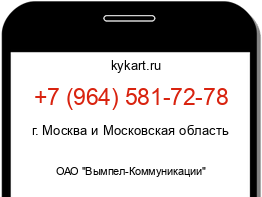 kykart.ru

+7 (964) 581-72-78

г. Москва и Московская область

ОАО "Вымпел-Коммуникации"